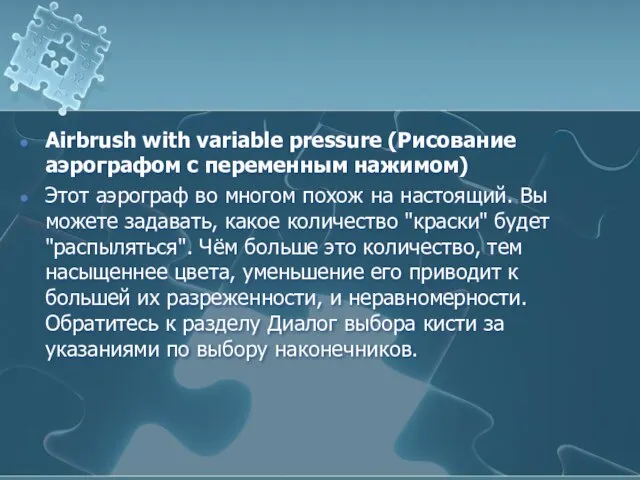 Airbrush with variable pressure (Рисование аэрографом с переменным нажимом)

Этот аэрограф во многом похож на настоящий. Вы можете задавать, какое количество "краски" будет "распыляться". Чём больше это количество, тем насыщеннее цвета, уменьшение его приводит к большей их разреженности, и неравномерности. Обратитесь к разделу Диалог выбора кисти за указаниями по выбору наконечников.